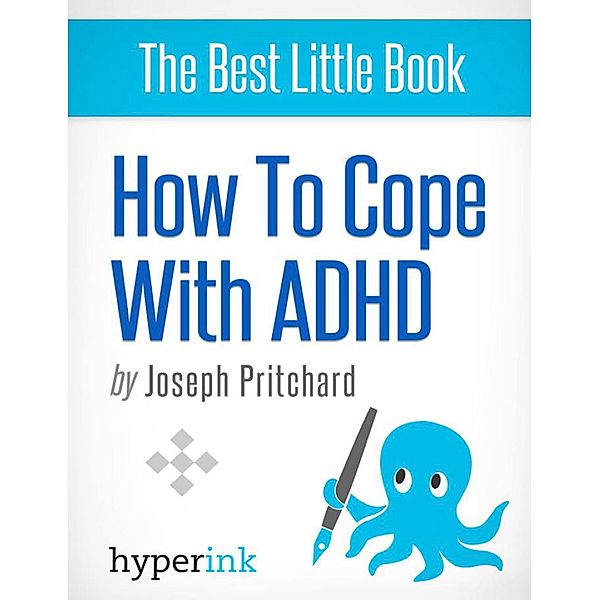 The Best Little Book

How To Cope With ADHD

by Joseph Pritchard

hyperink